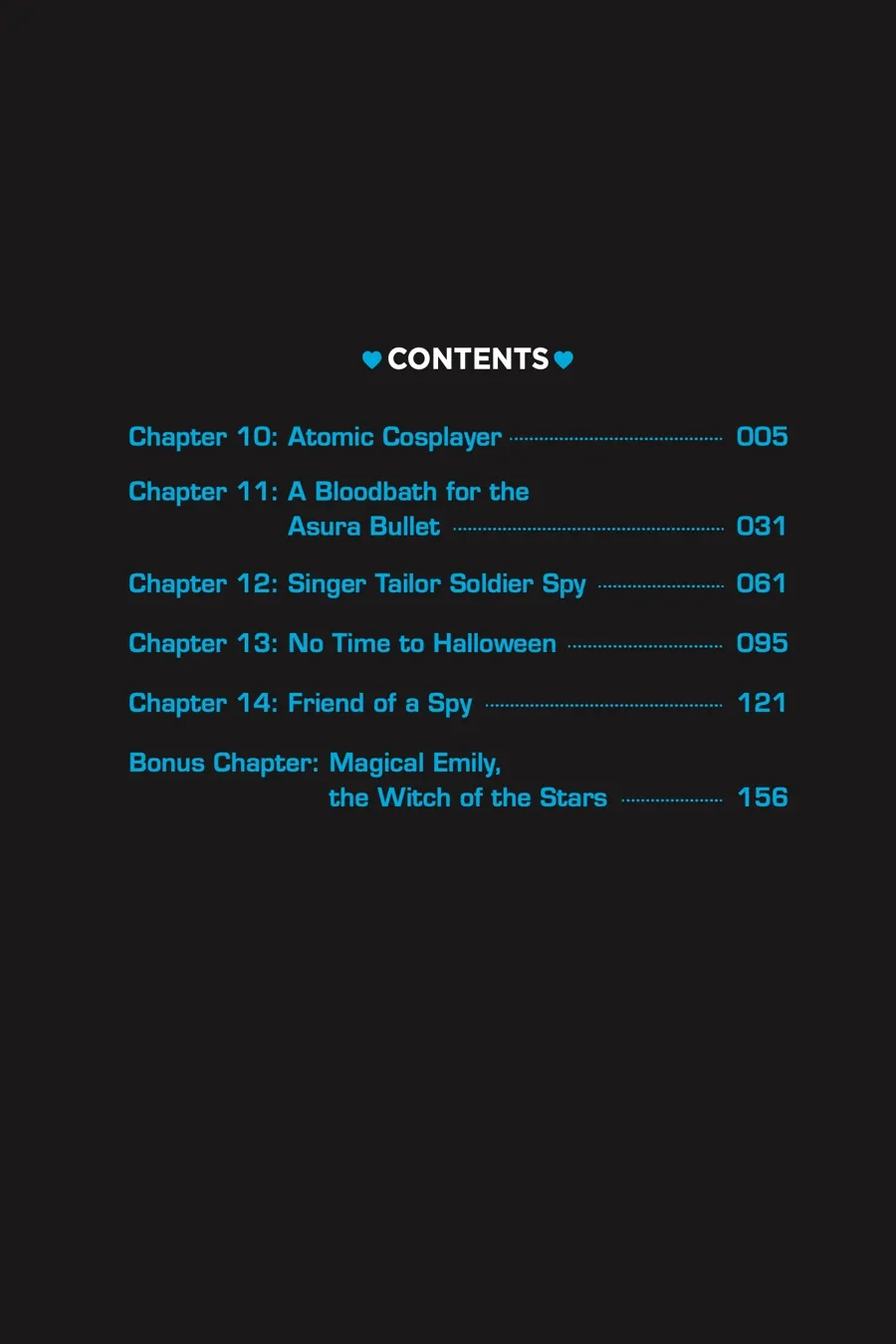 CONTENTS

Chapter 10: Atomic Cosplayer 005

Chapter 11: A Bloodbath for the Asura Bullet 031

Chapter 12: Singer Tailor Soldier Spy 061

Chapter 13: No Time to Halloween 095

Chapter 14: Friend of a Spy 121

Bonus Chapter: Magical Emily, the Witch of the Stars 156